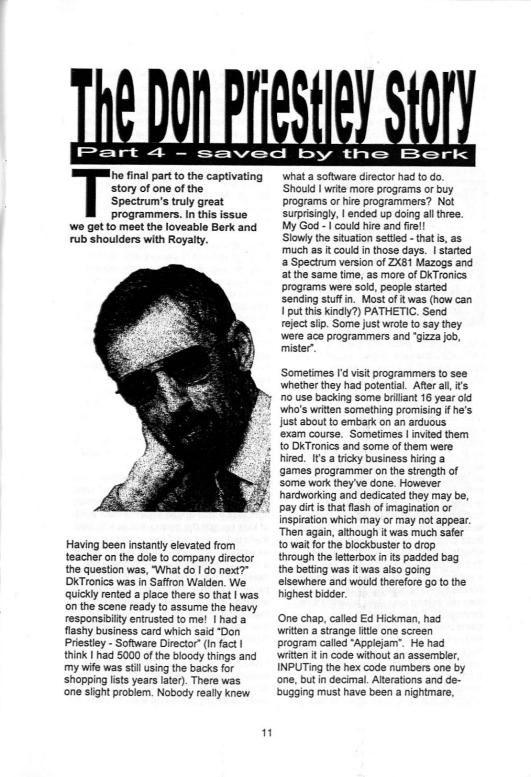 The Don Priestley Story

Part 4 - saved by the Berk

The final part to the captivating story of one of the Spectrum's truly great programmers. In this issue we get to meet the loveable Berk and rub shoulders with Royalty.

Having been instantly elevated from teacher on the dole to company director the question was, "What do I do next?" DkTronics was in Saffron Walden. We quickly rented a place there so that I was on the scene ready to assume the heavy responsibility entrusted to me! I had a flashy business card which said "Don Priestley - Software Director" (In fact I think I had 5000 of the bloody things and my wife was still using the backs for shopping lists years later). There was one slight problem. Nobody really knew what a software director had to do. Should I write more programs or buy programs or hire programmers? Not surprisingly, I ended up doing all three. My God - I could hire and fire!!

Slowly the situation settled - that is, as much as it could in those days. I started a Spectrum version of ZX81 Mazogs and at the same time, as more of DkTronics programs were sold, people started sending stuff in. Most of it was (how can I put this kindly?) PATHETIC. Send reject slip. Some just wrote to say they were ace programmers and "gizza job, mister".

Sometimes I'd visit programmers to see whether they had potential. After all, it's no use backing some brilliant 16 year old who's written something promising if he's just about to embark on an arduous exam course. Sometimes I invited them to DkTronics and some of them were hired. It's a tricky business hiring a games programmer on the strength of some work they've done. However hardworking and dedicated they may be, pay dirt is that flash of imagination or inspiration which may or may not appear. Then again, although it was much safer to wait for the blockbuster to drop through the letterbox in its padded bag the betting was it was also going elsewhere and would therefore go to the highest bidder.

One chap, called Ed Hickman, had written a strange little one screen program called "Applejam". He had written it in code without an assembler, INPUTing the hex code numbers one by one, but in decimal. Alterations and debugging must have been a nightmare,

11